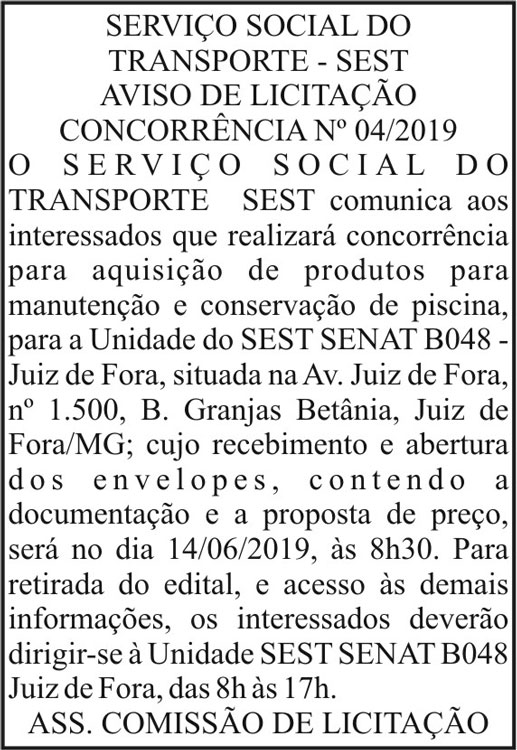 SERVIÇO SOCIAL DO TRANSPORTE - SEST
AVISO DE LICITAÇÃO
CONCORRÊNCIA Nº 04/2019

O SERVIÇO SOCIAL DO TRANSPORTE SEST comunica aos interessados que realizará concorrência para aquisição de produtos para manutenção e conservação de piscina, para a Unidade do SEST SENAT B048 - Juiz de Fora, situada na Av. Juiz de Fora, nº 1.500, B. Granjas Betânia, Juiz de Fora/MG; cujo recebimento e abertura dos envelopes, contendo a documentação e a proposta de preço, será no dia 14/06/2019, às 8h30. Para retirada do edital, e acesso às demais informações, os interessados deverão dirigir-se à Unidade SEST SENAT B048 Juiz de Fora, das 8h às 17h.

ASS. COMISSÃO DE LICITAÇÃO